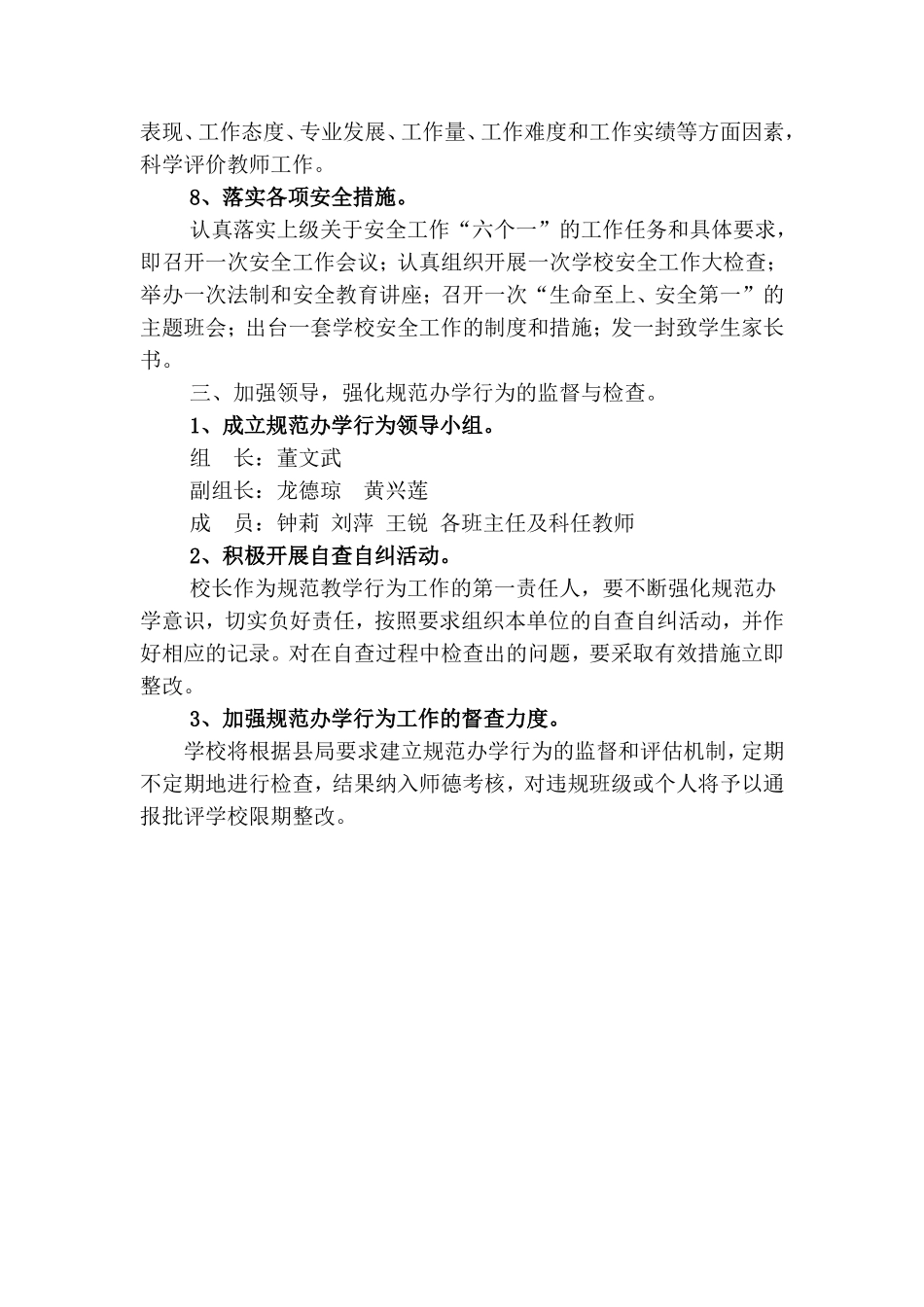 表现、工作态度、专业发展、工作量、工作难度和工作实绩等方面因素，科学评价教师工作。

8、落实各项安全措施。

认真落实上级关于安全工作“六个一”的工作任务和具体要求，即召开一次安全工作会议；认真组织开展一次学校安全工作大检查；举办一次法制和安全教育讲座；召开一次“生命至上、安全第一”的主题班会；出台一套学校安全工作的制度和措施；发一封致学生家长书。

三、加强领导，强化规范办学行为的监督与检查。

1、成立规范办学行为领导小组。

组　长：董文武

副组长：龙德琼　黄兴莲

成　员：钟莉　刘萍　王锐　各班主任及科任教师

2、积极开展自查自纠活动。

校长作为规范教学行为工作的第一责任人，要不断强化规范办学意识，切实负好责任，按照要求组织本单位的自查自纠活动，并作好相应的记录。对在自查过程中检查出的问题，要采取有效措施立即整改。

3、加强规范办学行为工作的督查力度。

学校将根据县局要求建立规范办学行为的监督和评估机制，定期不定期地进行检查，结果纳入师德考核，对违规班级或个人将予以通报批评学校限期整改。